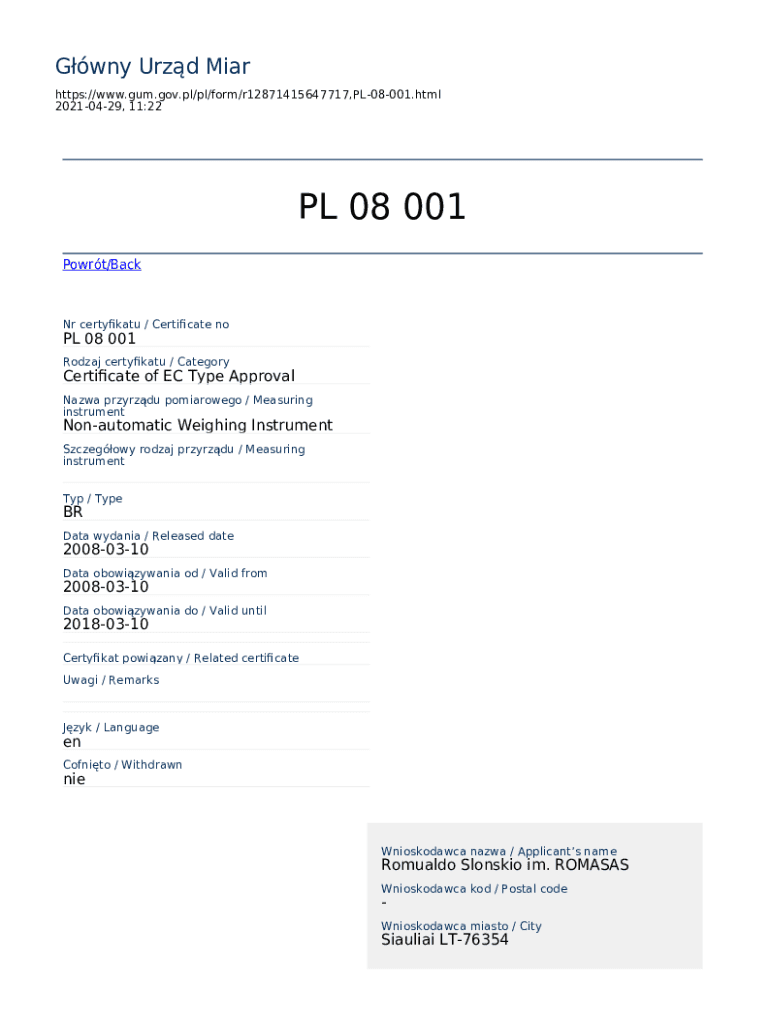 Główny Urząd Miar

https://www.gum.gov.pl/pl/form/r12871415647717,PL-08-001.html
2021-04-29, 11:22

PL 08 001

Powrót/Back

Nr certyfikatu / Certificate no
PL 08 001

Rodzaj certyfikatu / Category
Certificate of EC Type Approval

Nazwa przyrządu pomiarowego / Measuring instrument
Non-automatic Weighing Instrument

Szczegółowy rodzaj przyrządu / Measuring instrument

Typ / Type
BR

Data wydania / Released date
2008-03-10

Data obowiązywania od / Valid from
2008-03-10

Data obowiązywania do / Valid until
2018-03-10

Certyfikat powiązany / Related certificate

Uwagi / Remarks

Język / Language
en

Cofnięto / Withdrawn
nie

Wnioskodawca nazwa / Applicant's name
Romualdo Slonskio im. ROMASAS

Wnioskodawca kod / Postal code
-

Wnioskodawca miasto / City
Siauliai LT-76354